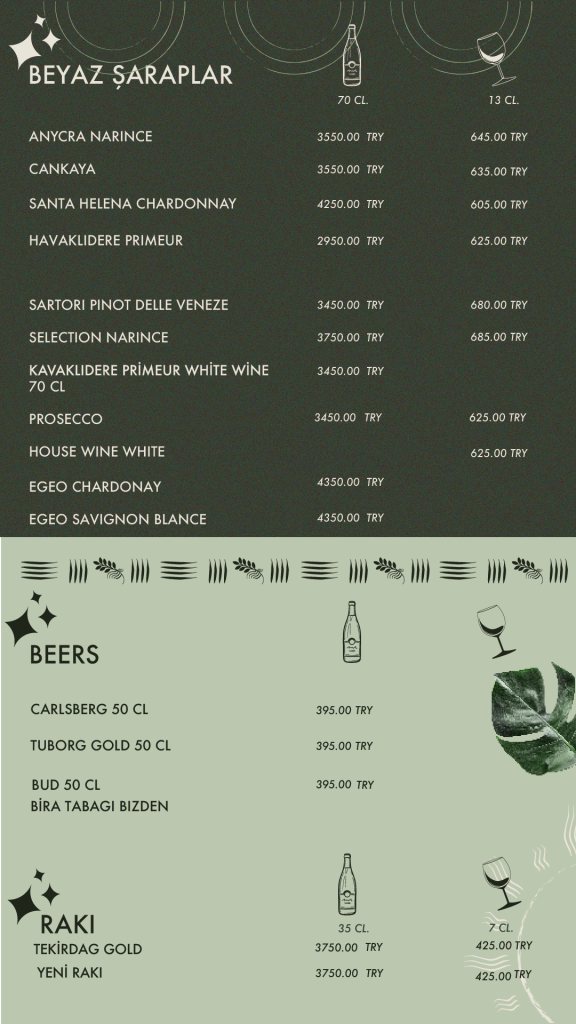 BEYAZ ŞARAPLAR

70 CL.
13 CL.

ANYCRA NARINCE 3550.00 TRY 645.00 TRY

CANKAYA 3550.00 TRY 635.00 TRY

SANTA HELENA CHARDONNAY 4250.00 TRY 605.00 TRY

HAVAKLIDERE PRIMEUR 2950.00 TRY 625.00 TRY

SARTORI PINOT DELLE VENEZE 3450.00 TRY 680.00 TRY

SELECTION NARINCE 3750.00 TRY 685.00 TRY

KAVAKLIDERE PRİMEUR WHİTE WİNE 70 CL 3450.00 TRY

PROSECCO 3450.00 TRY 625.00 TRY

HOUSE WINE WHITE 625.00 TRY

EGEO CHARDONAY 4350.00 TRY

EGEO SAVIGNON BLANCE 4350.00 TRY

BEERS

CARLSBERG 50 CL 395.00 TRY

TUBORG GOLD 50 CL 395.00 TRY

BUD 50 CL 395.00 TRY
BİRA TABAGI BIZDEN

RAKI
35 CL.
7 CL.
TEKİRDAG GOLD 3750.00 TRY 425.00 TRY
YENİ RAKI 3750.00 TRY 425.00 TRY